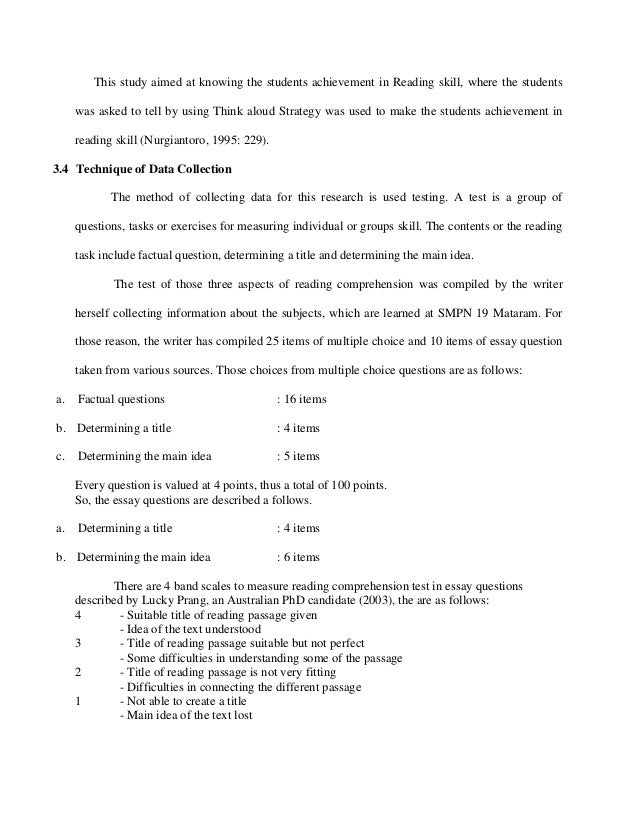 This study aimed at knowing the students achievement in Reading skill, where the students was asked to tell by using Think aloud Strategy was used to make the students achievement in reading skill (Nurgiantoro, 1995: 229).

3.4 Technique of Data Collection

The method of collecting data for this research is used testing. A test is a group of questions, tasks or exercises for measuring individual or groups skill. The contents or the reading task include factual question, determining a title and determining the main idea.

The test of those three aspects of reading comprehension was compiled by the writer herself collecting information about the subjects, which are learned at SMPN 19 Mataram. For those reason, the writer has compiled 25 items of multiple choice and 10 items of essay question taken from various sources. Those choices from multiple choice questions are as follows:

a. Factual questions : 16 items

b. Determining a title : 4 items

c. Determining the main idea : 5 items

Every question is valued at 4 points, thus a total of 100 points.
So, the essay questions are described a follows.

a. Determining a title : 4 items

b. Determining the main idea : 6 items

There are 4 band scales to measure reading comprehension test in essay questions described by Lucky Prang, an Australian PhD candidate (2003), the are as follows:
4 - Suitable title of reading passage given
- Idea of the text understood
3 - Title of reading passage suitable but not perfect
- Some difficulties in understanding some of the passage
2 - Title of reading passage is not very fitting
- Difficulties in connecting the different passage
1 - Not able to create a title
- Main idea of the text lost